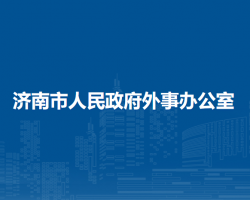 济南市人民政府外事办公室